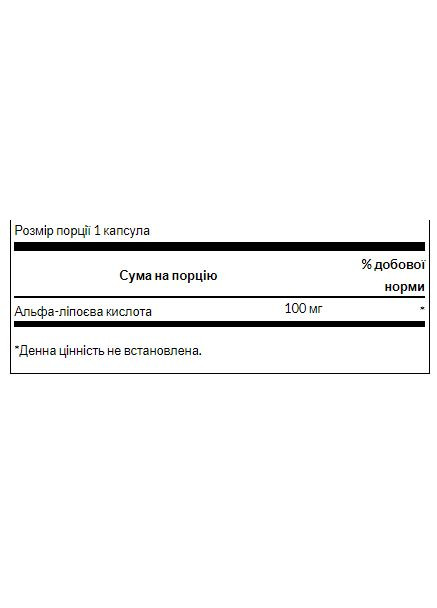 Розмір порції 1 капсула

| Сума на порцію | | % добової норми |
|---|---|---|
| Альфа-ліпоєва кислота | 100 мг | * |

*Денна цінність не встановлена.